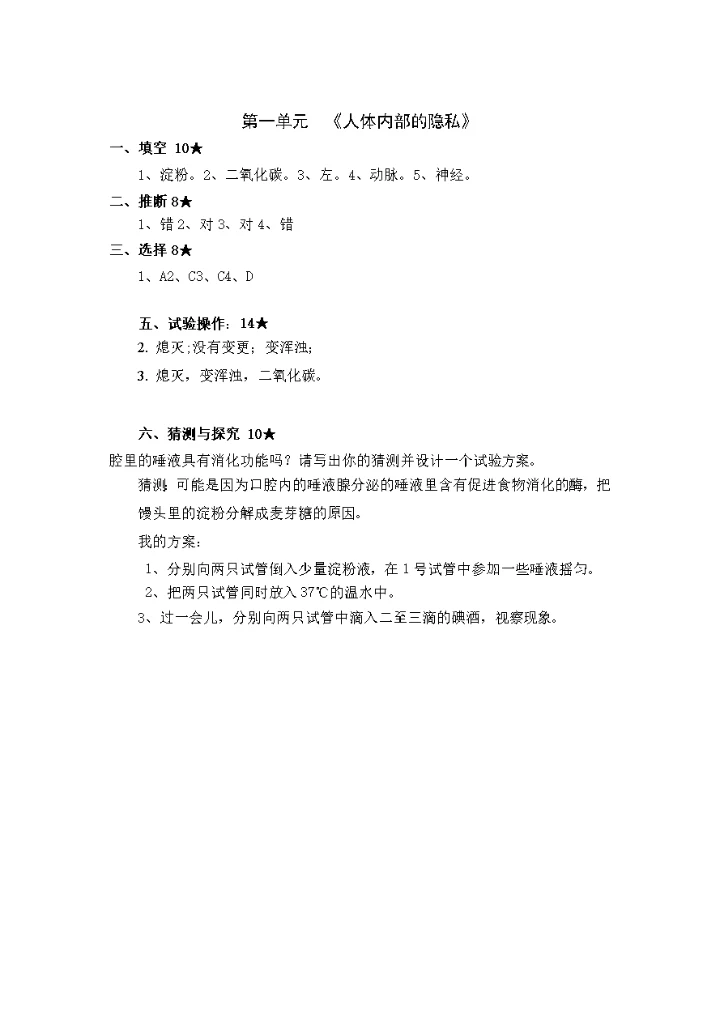 第一单元　《人体内部的隐私》

一、填空 10★

1、淀粉。2、二氧化碳。3、左。4、动脉。5、神经。

二、推断 8★

1、错 2、对 3、对 4、错

三、选择 8★

1、A2、C3、C4、D

五、试验操作：14★

2. 熄灭;没有变更；变浑浊;

3. 熄灭，变浑浊，二氧化碳。

六、猜测与探究 10★

腔里的唾液具有消化功能吗？请写出你的猜测并设计一个试验方案。

猜测：可能是因为口腔内的唾液腺分泌的唾液里含有促进食物消化的酶，把馒头里的淀粉分解成麦芽糖的原因。

我的方案：

1、分别向两只试管倒入少量淀粉液，在 1 号试管中参加一些唾液摇匀。

2、把两只试管同时放入 37℃的温水中。

3、过一会儿，分别向两只试管中滴入二至三滴的碘酒，视察现象。